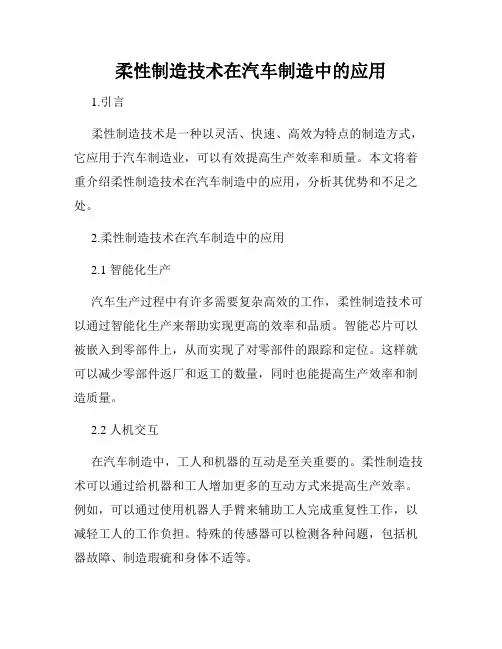 柔性制造技术在汽车制造中的应用

1.引言

柔性制造技术是一种以灵活、快速、高效为特点的制造方式，它应用于汽车制造业，可以有效提高生产效率和质量。本文将着重介绍柔性制造技术在汽车制造中的应用，分析其优势和不足之处。

2.柔性制造技术在汽车制造中的应用

2.1 智能化生产

汽车生产过程中有许多需要复杂高效的工作，柔性制造技术可以通过智能化生产来帮助实现更高的效率和品质。智能芯片可以被嵌入到零部件上，从而实现了对零部件的跟踪和定位。这样就可以减少零部件返厂和返工的数量，同时也能提高生产效率和制造质量。

2.2 人机交互

在汽车制造中，工人和机器的互动是至关重要的。柔性制造技术可以通过给机器和工人增加更多的互动方式来提高生产效率。例如，可以通过使用机器人手臂来辅助工人完成重复性工作，以减轻工人的工作负担。特殊的传感器可以检测各种问题，包括机器故障、制造瑕疵和身体不适等。